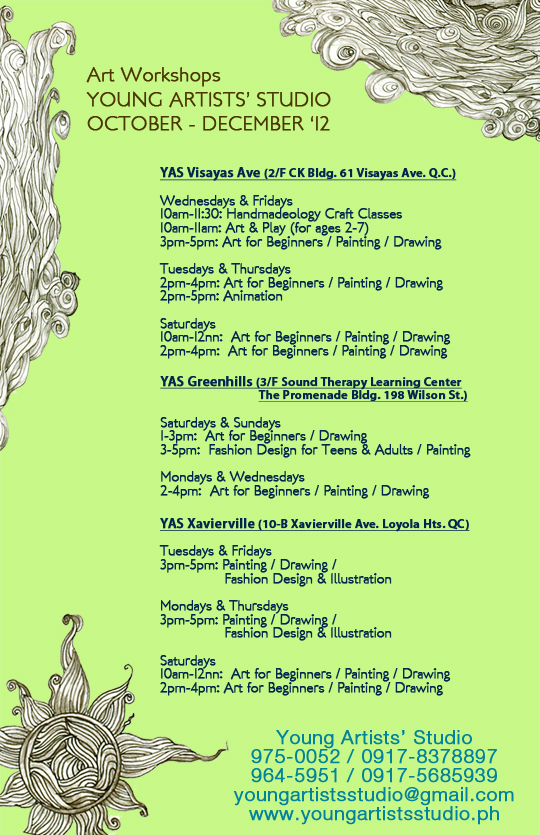 Art Workshops
YOUNG ARTISTS' STUDIO
OCTOBER - DECEMBER '12

YAS Visayas Ave (2/F CK Bldg. 61 Visayas Ave. Q.C.)

Wednesdays & Fridays
10am-11:30: Handmadeology Craft Classes
10am-11am: Art & Play (for ages 2-7)
3pm-5pm: Art for Beginners / Painting / Drawing

Tuesdays & Thursdays
2pm-4pm: Art for Beginners / Painting / Drawing
2pm-5pm: Animation

Saturdays
10am-12nn: Art for Beginners / Painting / Drawing
2pm-4pm: Art for Beginners / Painting / Drawing

YAS Greenhills (3/F Sound Therapy Learning Center The Promenade Bldg. 198 Wilson St.)

Saturdays & Sundays
1-3pm: Art for Beginners / Drawing
3-5pm: Fashion Design for Teens & Adults / Painting

Mondays & Wednesdays
2-4pm: Art for Beginners / Painting / Drawing

YAS Xavierville (10-B Xavierville Ave. Loyola Hts. QC)

Tuesdays & Fridays
3pm-5pm: Painting / Drawing / Fashion Design & Illustration

Mondays & Thursdays
3pm-5pm: Painting / Drawing / Fashion Design & Illustration

Saturdays
10am-12nn: Art for Beginners / Painting / Drawing
2pm-4pm: Art for Beginners / Painting / Drawing

Young Artists' Studio
975-0052 / 0917-8378897
964-5951 / 0917-5685939
youngartistsstudio@gmail.com
www.youngartistsstudio.ph